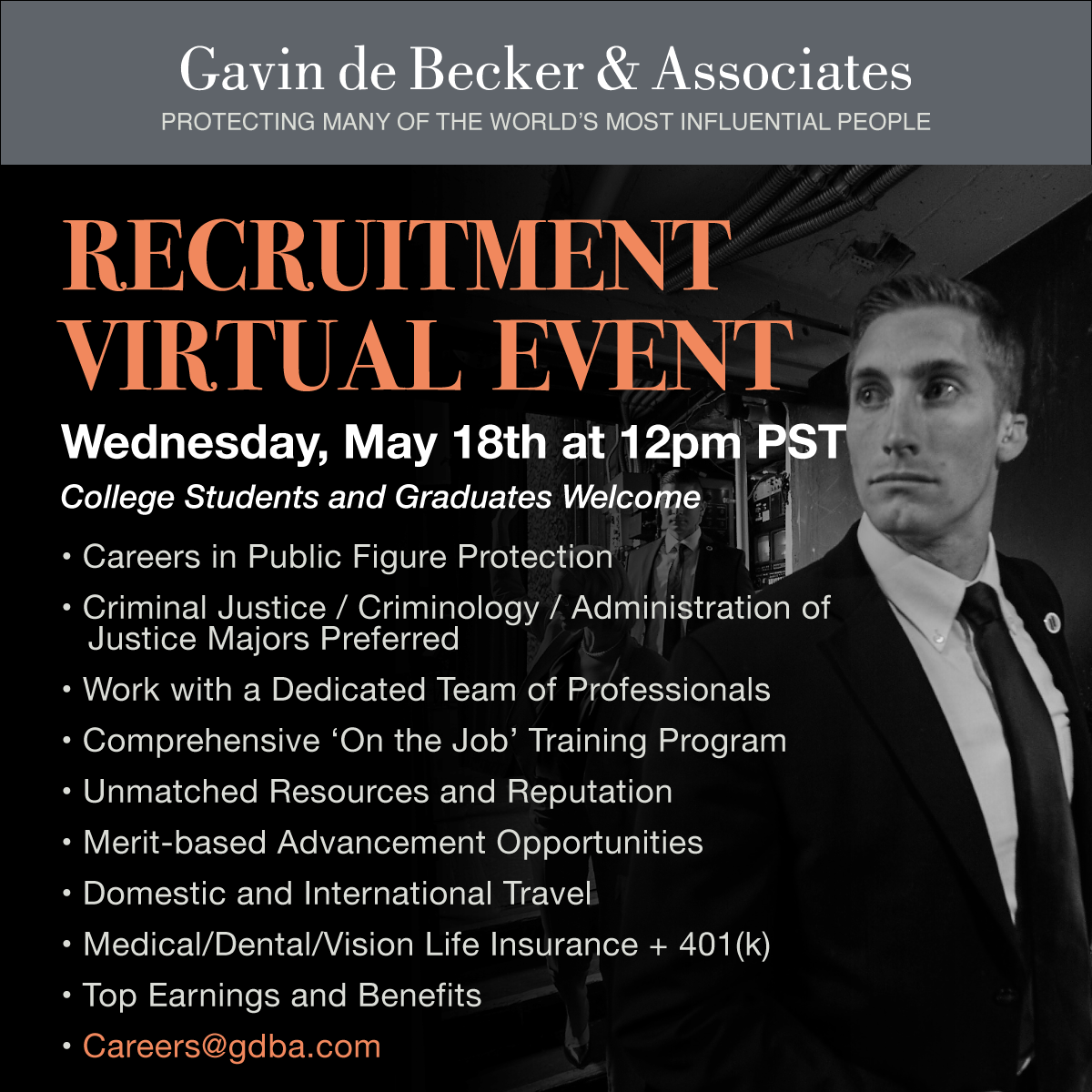 Gavin de Becker & Associates
PROTECTING MANY OF THE WORLD'S MOST INFLUENTIAL PEOPLE

RECRUITMENT VIRTUAL EVENT

Wednesday, May 18th at 12pm PST

College Students and Graduates Welcome

• Careers in Public Figure Protection
• Criminal Justice / Criminology / Administration of Justice Majors Preferred
• Work with a Dedicated Team of Professionals
• Comprehensive 'On the Job' Training Program
• Unmatched Resources and Reputation
• Merit-based Advancement Opportunities
• Domestic and International Travel
• Medical/Dental/Vision Life Insurance + 401(k)
• Top Earnings and Benefits
• Careers@gdba.com